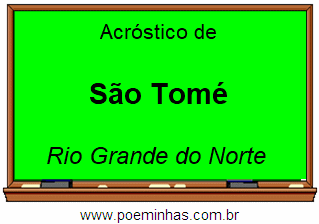 Acróstico de

São Tomé

Rio Grande do Norte

www.poeminhas.com.br